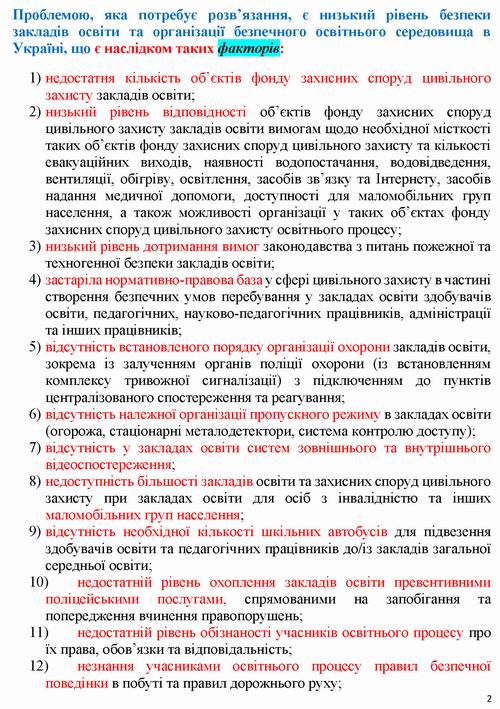 Проблемою, яка потребує розв'язання, є низький рівень безпеки закладів освіти та організації безпечного освітнього середовища в Україні, що є наслідком таких факторів:

1) недостатня кількість об'єктів фонду захисних споруд цивільного захисту закладів освіти;
2) низький рівень відповідності об'єктів фонду захисних споруд цивільного захисту закладів освіти вимогам щодо необхідної місткості таких об'єктів фонду захисних споруд цивільного захисту та кількості евакуаційних виходів, наявності водопостачання, водовідведення, вентиляції, обігріву, освітлення, засобів зв'язку та Інтернету, засобів надання медичної допомоги, доступності для маломобільних груп населення, а також можливості організації у таких об'єктах фонду захисних споруд цивільного захисту освітнього процесу;
3) низький рівень дотримання вимог законодавства з питань пожежної та техногенної безпеки закладів освіти;
4) застаріла нормативно-правова база у сфері цивільного захисту в частині створення безпечних умов перебування у закладах освіти здобувачів освіти, педагогічних, науково-педагогічних працівників, адміністрації та інших працівників;
5) відсутність встановленого порядку організації охорони закладів освіти, зокрема із залученням органів поліції охорони (із встановленням комплексу тривожної сигналізації) з підключенням до пунктів централізованого спостереження та реагування;
6) відсутність належної організації пропускного режиму в закладах освіти (огорожа, стаціонарні металодетектори, система контролю доступу);
7) відсутність у закладах освіти систем зовнішнього та внутрішнього відеоспостереження;
8) недоступність більшості закладів освіти та захисних споруд цивільного захисту при закладах освіти для осіб з інвалідністю та інших маломобільних груп населення;
9) відсутність необхідної кількості шкільних автобусів для підвезення здобувачів освіти та педагогічних працівників до/із закладів загальної середньої освіти;
10) недостатній рівень охоплення закладів освіти превентивними поліцейськими послугами, спрямованими на запобігання та попередження вчинення правопорушень;
11) недостатній рівень обізнаності учасників освітнього процесу про їх права, обов'язки та відповідальність;
12) незнання учасниками освітнього процесу правил безпечної поведінки в побуті та правил дорожнього руху;

2